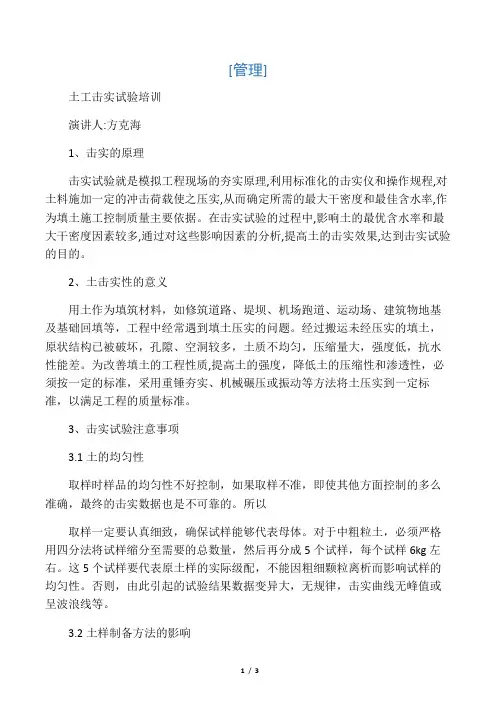 [管理]

土工击实试验培训

演讲人:方克海

1、击实的原理

击实试验就是模拟工程现场的夯实原理,利用标准化的击实仪和操作规程,对土料施加一定的冲击荷载使之压实,从而确定所需的最大干密度和最佳含水率,作为填土施工控制质量主要依据。在击实试验的过程中,影响土的最优含水率和最大干密度因素较多,通过对这些影响因素的分析,提高土的击实效果,达到击实试验的目的。

2、土击实性的意义

用土作为填筑材料，如修筑道路、堤坝、机场跑道、运动场、建筑物地基及基础回填等，工程中经常遇到填土压实的问题。经过搬运未经压实的填土，原状结构已被破坏，孔隙、空洞较多，土质不均匀，压缩量大，强度低，抗水性能差。为改善填土的工程性质,提高土的强度，降低土的压缩性和渗透性，必须按一定的标准，采用重锤夯实、机械碾压或振动等方法将土压实到一定标准，以满足工程的质量标准。

3、击实试验注意事项

3.1 土的均匀性

取样时样品的均匀性不好控制，如果取样不准，即使其他方面控制的多么准确，最终的击实数据也是不可靠的。所以

取样一定要认真细致，确保试样能够代表母体。对于中粗粒土，必须严格用四分法将试样缩分至需要的总数量，然后再分成 5 个试样，每个试样 6kg 左右。这 5 个试样要代表原土样的实际级配，不能因粗细颗粒离析而影响试样的均匀性。否则，由此引起的试验结果数据变异大，无规律，击实曲线无峰值或呈波浪线等。

3.2 土样制备方法的影响

1 / 3